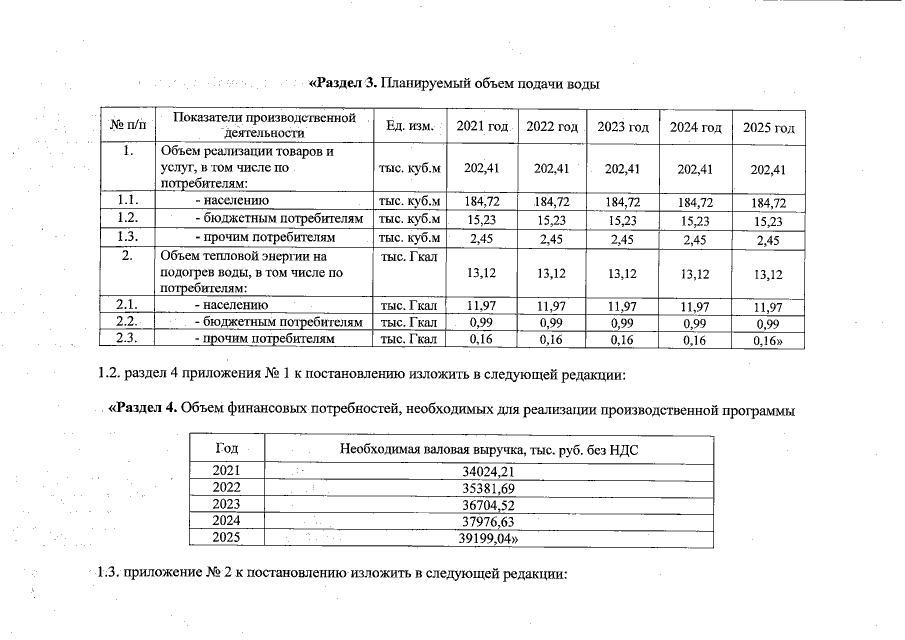 «Раздел 3. Планируемый объем подачи воды

| № п/п | Показатели производственной деятельности | Ед. изм. | 2021 год | 2022 год | 2023 год | 2024 год | 2025 год |
|---|---|---|---|---|---|---|---|
| 1. | Объем реализации товаров и услуг, в том числе по потребителям: | тыс. куб.м | 202,41 | 202,41 | 202,41 | 202,41 | 202,41 |
| 1.1. | - населению | тыс. куб.м | 184,72 | 184,72 | 184,72 | 184,72 | 184,72 |
| 1.2. | - бюджетным потребителям | тыс. куб.м | 15,23 | 15,23 | 15,23 | 15,23 | 15,23 |
| 1.3. | - прочим потребителям | тыс. куб.м | 2,45 | 2,45 | 2,45 | 2,45 | 2,45 |
| 2. | Объем тепловой энергии на подогрев воды, в том числе по потребителям: | тыс. Гкал | 13,12 | 13,12 | 13,12 | 13,12 | 13,12 |
| 2.1. | - населению | тыс. Гкал | 11,97 | 11,97 | 11,97 | 11,97 | 11,97 |
| 2.2. | - бюджетным потребителям | тыс. Гкал | 0,99 | 0,99 | 0,99 | 0,99 | 0,99 |
| 2.3. | - прочим потребителям | тыс. Гкал | 0,16 | 0,16 | 0,16 | 0,16 | 0,16» |

1.2. раздел 4 приложения № 1 к постановлению изложить в следующей редакции:

«Раздел 4. Объем финансовых потребностей, необходимых для реализации производственной программы

| Год | Необходимая валовая выручка, тыс. руб. без НДС |
|---|---|
| 2021 | 34024,21 |
| 2022 | 35381,69 |
| 2023 | 36704,52 |
| 2024 | 37976,63 |
| 2025 | 39199,04» |

1.3. приложение № 2 к постановлению изложить в следующей редакции: